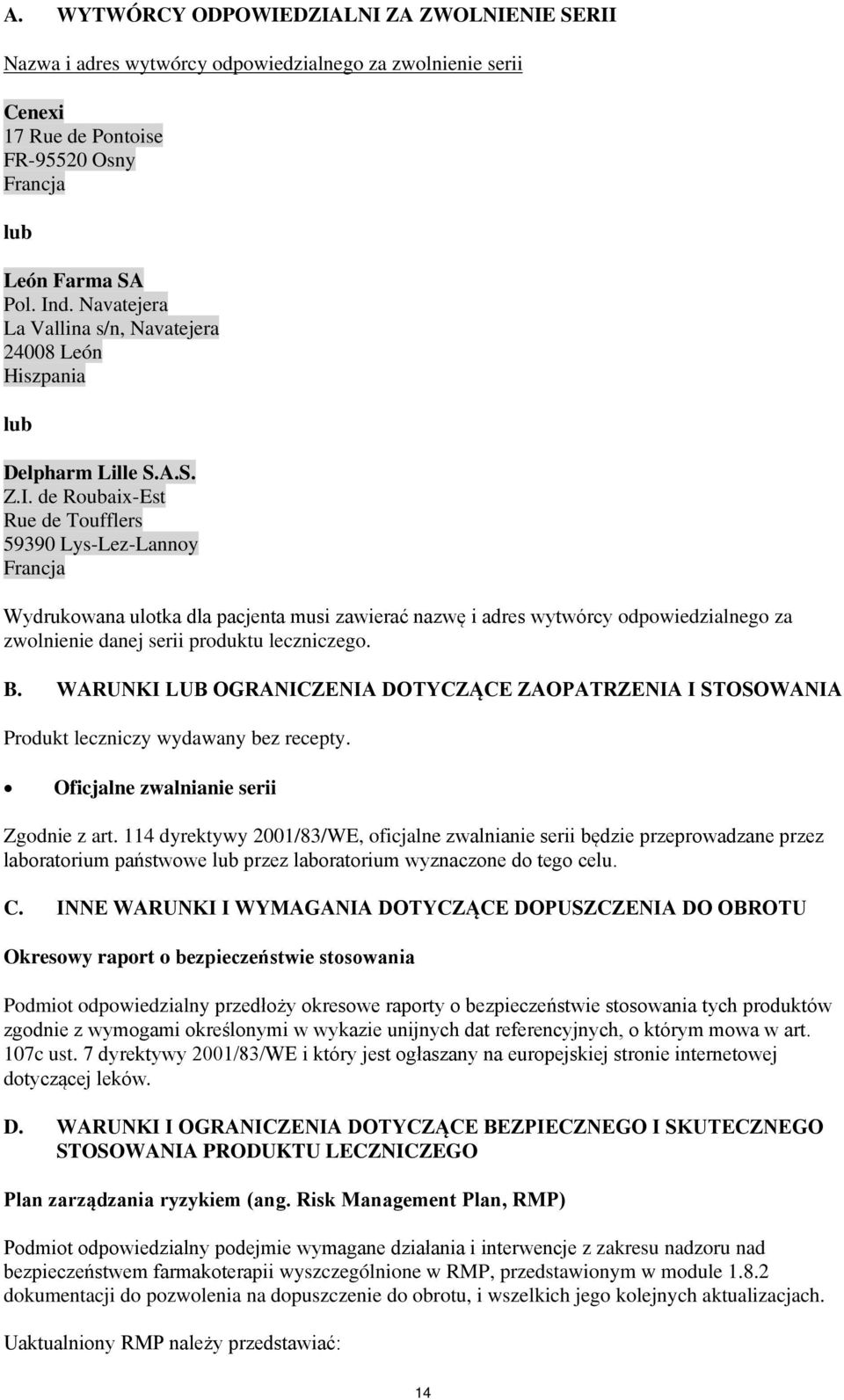 A. WYTWÓRCY ODPOWIEDZIALNI ZA ZWOLNIENIE SERII

Nazwa i adres wytwórcy odpowiedzialnego za zwolnienie serii

Cenexi
17 Rue de Pontoise
FR-95520 Osny
Francja

lub

León Farma SA
Pol. Ind. Navatejera
La Vallina s/n, Navatejera
24008 León
Hiszpania

lub

Delpharm Lille S.A.S.
Z.I. de Roubaix-Est
Rue de Toufflers
59390 Lys-Lez-Lannoy
Francja

Wydrukowana ulotka dla pacjenta musi zawierać nazwę i adres wytwórcy odpowiedzialnego za zwolnienie danej serii produktu leczniczego.

B. WARUNKI LUB OGRANICZENIA DOTYCZĄCE ZAOPATRZENIA I STOSOWANIA

Produkt leczniczy wydawany bez recepty.

• Oficjalne zwalnianie serii

Zgodnie z art. 114 dyrektywy 2001/83/WE, oficjalne zwalnianie serii będzie przeprowadzane przez laboratorium państwowe lub przez laboratorium wyznaczone do tego celu.

C. INNE WARUNKI I WYMAGANIA DOTYCZĄCE DOPUSZCZENIA DO OBROTU

Okresowy raport o bezpieczeństwie stosowania

Podmiot odpowiedzialny przedłoży okresowe raporty o bezpieczeństwie stosowania tych produktów zgodnie z wymogami określonymi w wykazie unijnych dat referencyjnych, o którym mowa w art. 107c ust. 7 dyrektywy 2001/83/WE i który jest ogłaszany na europejskiej stronie internetowej dotyczącej leków.

D. WARUNKI I OGRANICZENIA DOTYCZĄCE BEZPIECZNEGO I SKUTECZNEGO STOSOWANIA PRODUKTU LECZNICZEGO

Plan zarządzania ryzykiem (ang. Risk Management Plan, RMP)

Podmiot odpowiedzialny podejmie wymagane działania i interwencje z zakresu nadzoru nad bezpieczeństwem farmakoterapii wyszczególnione w RMP, przedstawionym w module 1.8.2 dokumentacji do pozwolenia na dopuszczenie do obrotu, i wszelkich jego kolejnych aktualizacjach.

Uaktualniony RMP należy przedstawiać:

14